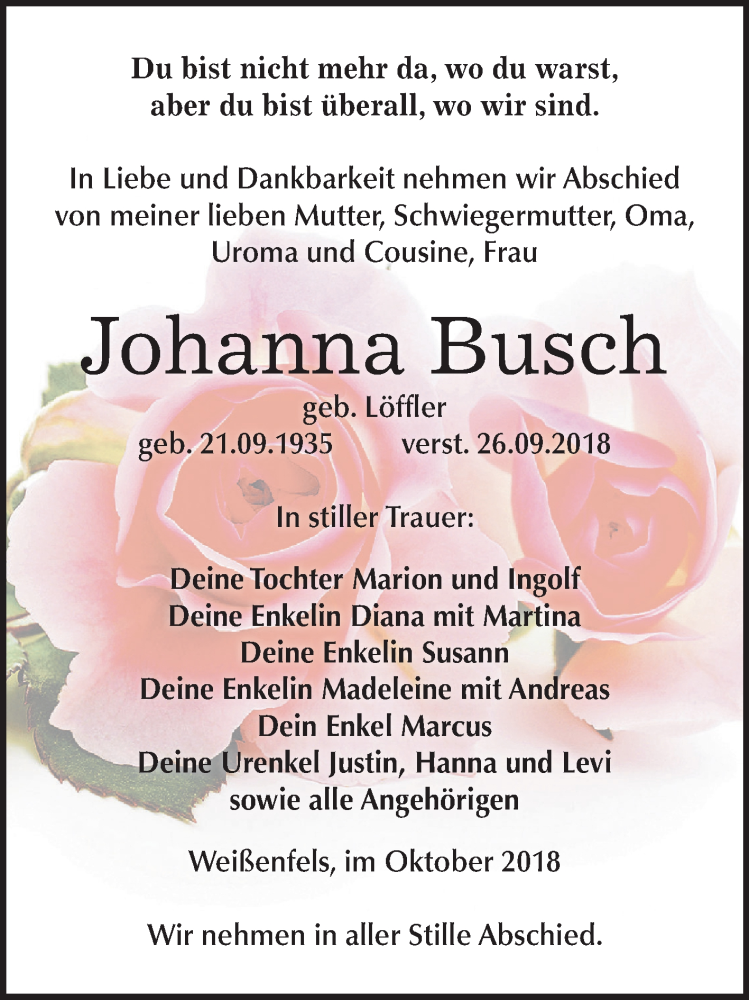 Du bist nicht mehr da, wo du warst,
aber du bist überall, wo wir sind.

In Liebe und Dankbarkeit nehmen wir Abschied von meiner lieben Mutter, Schwiegermutter, Oma, Uroma und Cousine, Frau

Johanna Busch

geb. Löffler
geb. 21.09.1935 verst. 26.09.2018

In stiller Trauer:

Deine Tochter Marion und Ingolf
Deine Enkelin Diana mit Martina
Deine Enkelin Susann
Deine Enkelin Madeleine mit Andreas
Dein Enkel Marcus
Deine Urenkel Justin, Hanna und Levi
sowie alle Angehörigen

Weißenfels, im Oktober 2018

Wir nehmen in aller Stille Abschied.